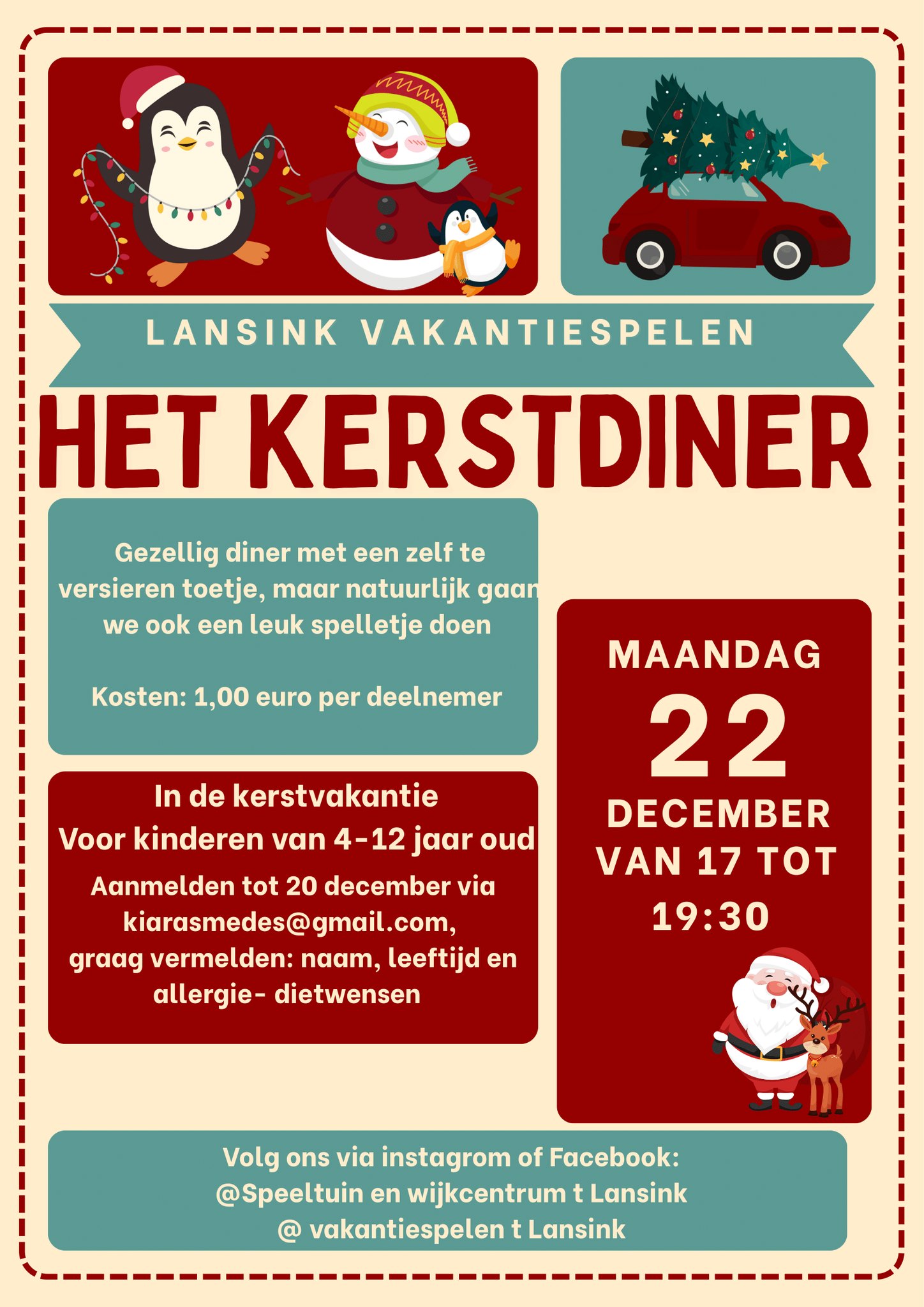 LANSINK VAKANTIESPELEN

HET KERSTDINER

Gezellig diner met een zelf te versieren toetje, maar natuurlijk gaan we ook een leuk spelletje doen

Kosten: 1,00 euro per deelnemer

In de kerstvakantie
Voor kinderen van 4-12 jaar oud

Aanmelden tot 20 december via kiarasmedes@gmail.com, graag vermelden: naam, leeftijd en allergie- dietwensen

MAANDAG
22
DECEMBER
VAN 17 TOT
19:30

Volg ons via instagrom of Facebook:
@Speeltuin en wijkcentrum t Lansink
@ vakantiespelen t Lansink